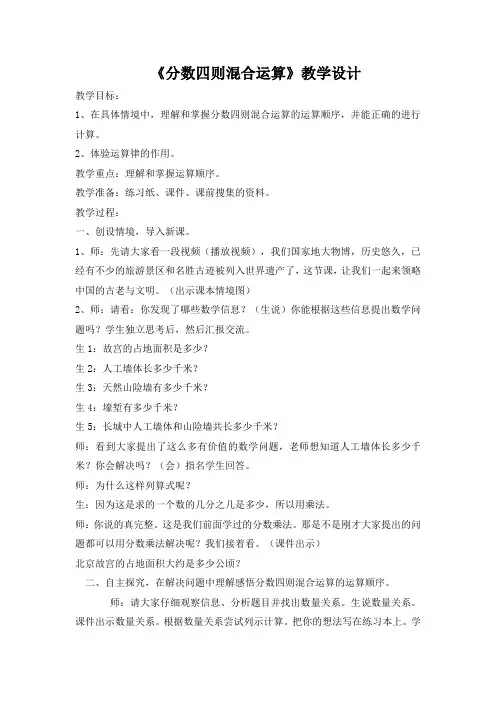 《分数四则混合运算》教学设计

教学目标：

1、在具体情境中，理解和掌握分数四则混合运算的运算顺序，并能正确的进行计算。

2、体验运算律的作用。

教学重点：理解和掌握运算顺序。

教学准备：练习纸、课件、课前搜集的资料。

教学过程：

一、创设情境，导入新课。

1、师：先请大家看一段视频（播放视频），我们国家地大物博，历史悠久，已经有不少的旅游景区和名胜古迹被列入世界遗产了，这节课，让我们一起来领略中国的古老与文明。（出示课本情境图）

2、师：请看：你发现了哪些数学信息？（生说）你能根据这些信息提出数学问题吗？学生独立思考后，然后汇报交流。

生 1：故宫的占地面积是多少？

生 2：人工墙体长多少千米？

生 3：天然山险墙有多少千米？

生 4：壕堑有多少千米？

生 5：长城中人工墙体和山险墙共长多少千米？

师：看到大家提出了这么多有价值的数学问题，老师想知道人工墙体长多少千米？你会解决吗？（会）指名学生回答。

师：为什么这样列算式呢？

生：因为这是求的一个数的几分之几是多少，所以用乘法。

师：你说的真完整，这是我们前面学过的分数乘法。那是不是刚才大家提出的问题都可以用分数乘法解决呢？我们接着看。（课件出示）

北京故宫的占地面积大约是多少公顷？

二、自主探究，在解决问题中理解感悟分数四则混合运算的运算顺序。

师：请大家仔细观察信息、分析题目并找出数量关系。生说数量关系。课件出示数量关系。根据数量关系尝试列示计算。把你的想法写在练习本上。学